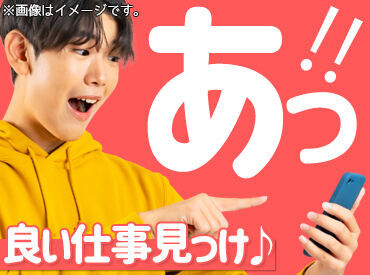 ※画像はイメージです。

あっ!!

良い仕事見っけ♪